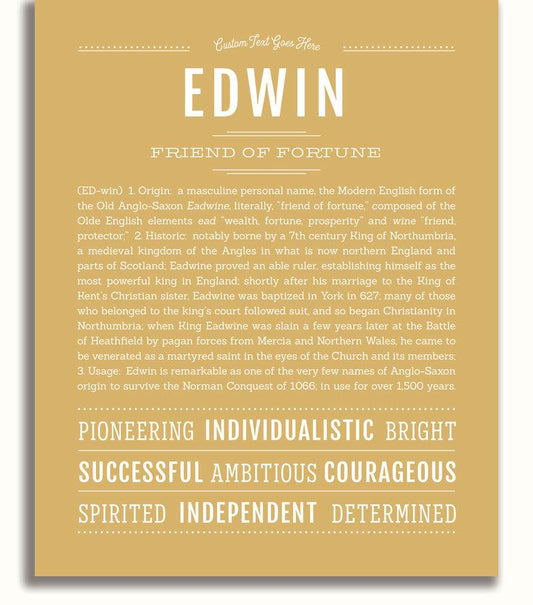 Custom Text Goes Here

EDWIN

FRIEND OF FORTUNE

(ED-win) 1. Origin: a masculine personal name, the Modern English form of the Old Anglo-Saxon Eadwine, literally, "friend of fortune," composed of the Olde English elements ead "wealth, fortune, prosperity" and wine "friend, protector;" 2. Historic: notably borne by a 7th century King of Northumbria, a medieval kingdom of the Angles in what is now northern England and parts of Scotland; Eadwine proved an able ruler, establishing himself as the most powerful king in England; shortly after his marriage to the King of Kent's Christian sister, Eadwine was baptized in York in 627; many of those who belonged to the king's court followed suit, and so began Christianity in Northumbria; when King Eadwine was slain a few years later at the Battle of Heathfield by pagan forces from Mercia and Northern Wales, he came to be venerated as a martyred saint in the eyes of the Church and its members; 3. Usage: Edwin is remarkable as one of the very few names of Anglo-Saxon origin to survive the Norman Conquest of 1066; in use for over 1,500 years.

PIONEERING INDIVIDUALISTIC BRIGHT

SUCCESSFUL AMBITIOUS COURAGEOUS

SPIRITED INDEPENDENT DETERMINED